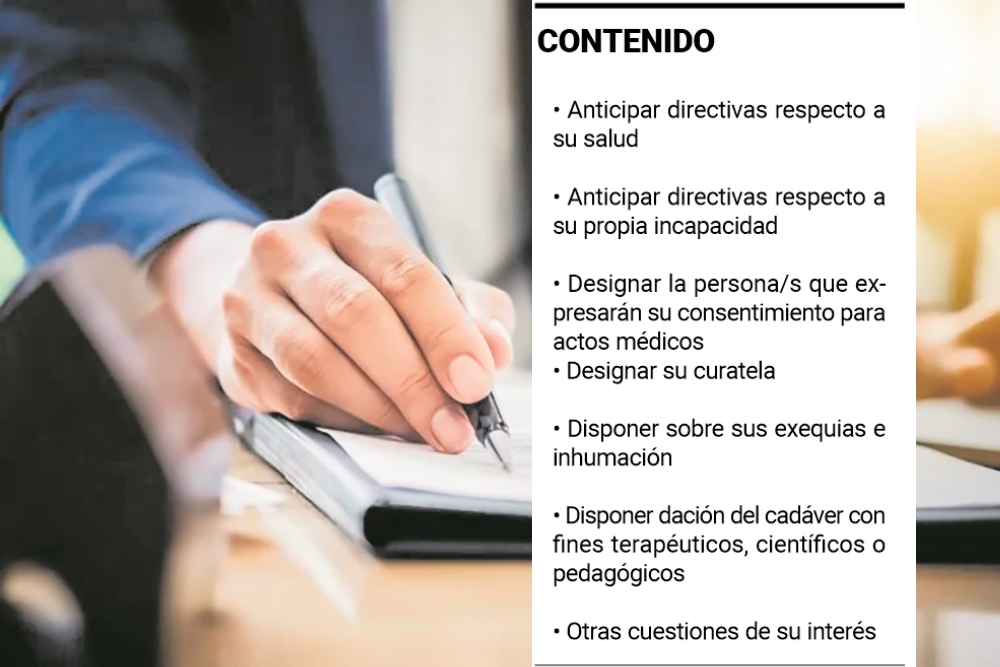 CONTENIDO

• Anticipar directivas respecto a su salud

• Anticipar directivas respecto a su propia incapacidad

• Designar la persona/s que expresarán su consentimiento para actos médicos
• Designar su curatela

• Disponer sobre sus exequias e inhumación

• Disponer dación del cadáver con fines terapéuticos, científicos o pedagógicos

• Otras cuestiones de su interés